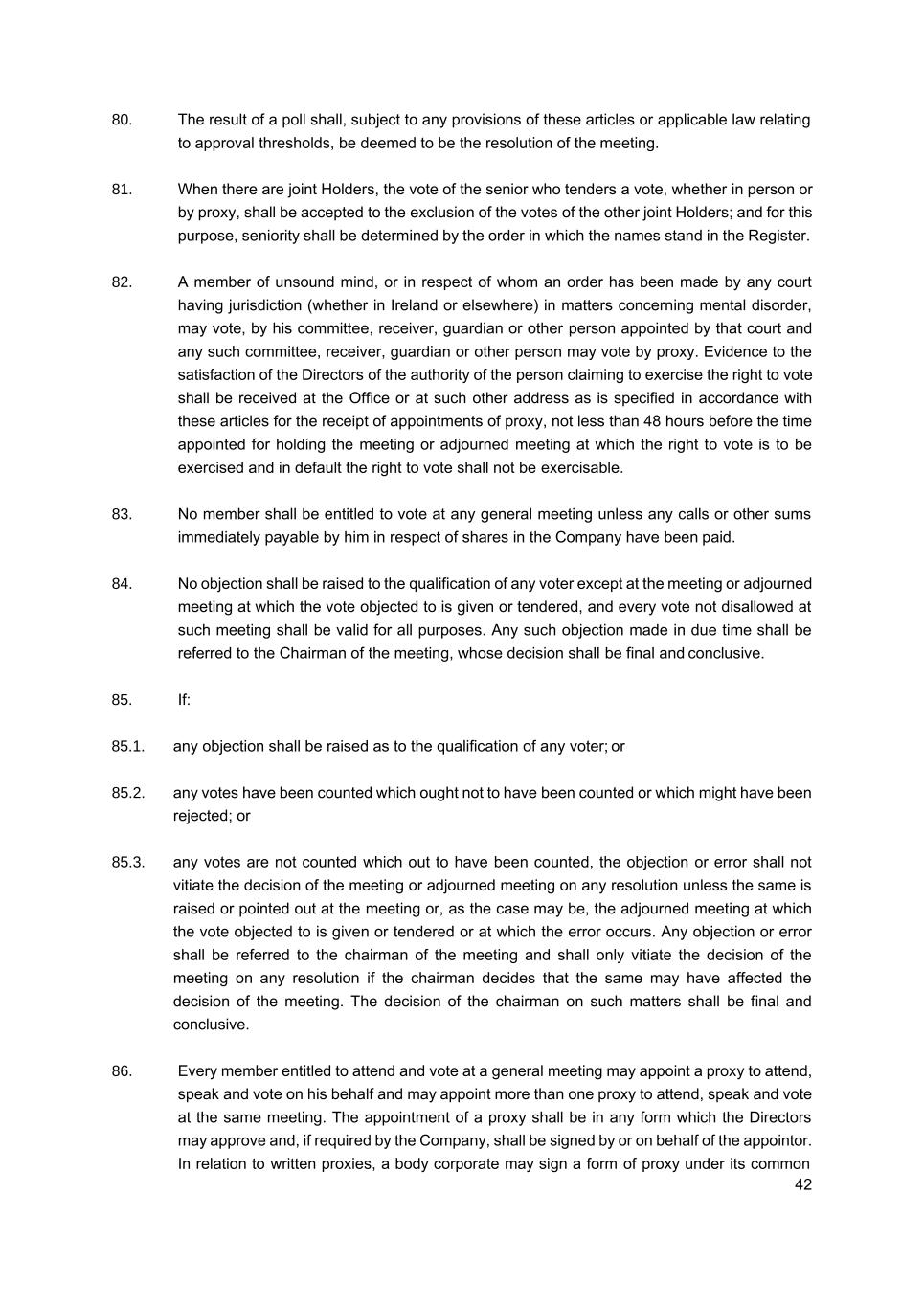 80. The result of a poll shall, subject to any provisions of these articles or applicable law relating to approval thresholds, be deemed to be the resolution of the meeting.

81. When there are joint Holders, the vote of the senior who tenders a vote, whether in person or by proxy, shall be accepted to the exclusion of the votes of the other joint Holders; and for this purpose, seniority shall be determined by the order in which the names stand in the Register.

82. A member of unsound mind, or in respect of whom an order has been made by any court having jurisdiction (whether in Ireland or elsewhere) in matters concerning mental disorder, may vote, by his committee, receiver, guardian or other person appointed by that court and any such committee, receiver, guardian or other person may vote by proxy. Evidence to the satisfaction of the Directors of the authority of the person claiming to exercise the right to vote shall be received at the Office or at such other address as is specified in accordance with these articles for the receipt of appointments of proxy, not less than 48 hours before the time appointed for holding the meeting or adjourned meeting at which the right to vote is to be exercised and in default the right to vote shall not be exercisable.

83. No member shall be entitled to vote at any general meeting unless any calls or other sums immediately payable by him in respect of shares in the Company have been paid.

84. No objection shall be raised to the qualification of any voter except at the meeting or adjourned meeting at which the vote objected to is given or tendered, and every vote not disallowed at such meeting shall be valid for all purposes. Any such objection made in due time shall be referred to the Chairman of the meeting, whose decision shall be final and conclusive.

85. If:

85.1. any objection shall be raised as to the qualification of any voter; or

85.2. any votes have been counted which ought not to have been counted or which might have been rejected; or

85.3. any votes are not counted which out to have been counted, the objection or error shall not vitiate the decision of the meeting or adjourned meeting on any resolution unless the same is raised or pointed out at the meeting or, as the case may be, the adjourned meeting at which the vote objected to is given or tendered or at which the error occurs. Any objection or error shall be referred to the chairman of the meeting and shall only vitiate the decision of the meeting on any resolution if the chairman decides that the same may have affected the decision of the meeting. The decision of the chairman on such matters shall be final and conclusive.

86. Every member entitled to attend and vote at a general meeting may appoint a proxy to attend, speak and vote on his behalf and may appoint more than one proxy to attend, speak and vote at the same meeting. The appointment of a proxy shall be in any form which the Directors may approve and, if required by the Company, shall be signed by or on behalf of the appointor. In relation to written proxies, a body corporate may sign a form of proxy under its common

42